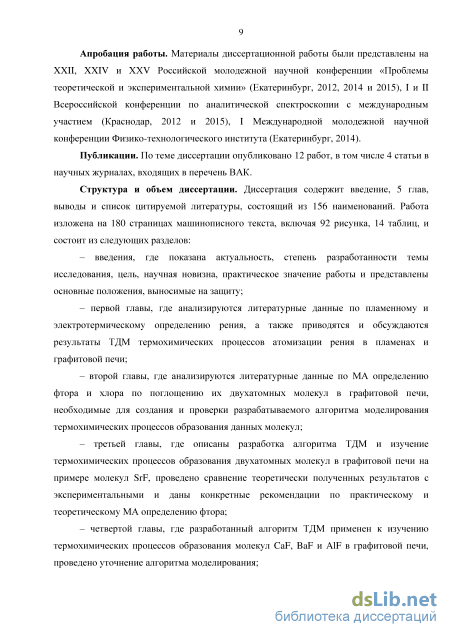 9

**Апробация работы.** Материалы диссертационной работы были представлены на XXII, XXIV и XXV Российской молодежной научной конференции «Проблемы теоретической и экспериментальной химии» (Екатеринбург, 2012, 2014 и 2015), I и II Всероссийской конференции по аналитической спектроскопии с международным участием (Краснодар, 2012 и 2015), I Международной молодежной научной конференции Физико-технологического института (Екатеринбург, 2014).

**Публикации.** По теме диссертации опубликовано 12 работ, в том числе 4 статьи в научных журналах, входящих в перечень ВАК.

**Структура и объем диссертации.** Диссертация содержит введение, 5 глав, выводы и список цитируемой литературы, состоящий из 156 наименований. Работа изложена на 180 страницах машинописного текста, включая 92 рисунка, 14 таблиц, и состоит из следующих разделов:

– введения, где показана актуальность, степень разработанности темы исследования, цель, научная новизна, практическое значение работы и представлены основные положения, выносимые на защиту;

– первой главы, где анализируются литературные данные по пламенному и электротермическому определению рения, а также приводятся и обсуждаются результаты ТДМ термохимических процессов атомизации рения в пламенах и графитовой печи;

– второй главы, где анализируются литературные данные по МА определению фтора и хлора по поглощению их двухатомных молекул в графитовой печи, необходимые для создания и проверки разрабатываемого алгоритма моделирования термохимических процессов образования данных молекул;

– третьей главы, где описаны разработка алгоритма ТДМ и изучение термохимических процессов образования двухатомных молекул в графитовой печи на примере молекул SrF, проведено сравнение теоретически полученных результатов с экспериментальными и даны конкретные рекомендации по практическому и теоретическому МА определению фтора;

– четвертой главы, где разработанный алгоритм ТДМ применен к изучению термохимических процессов образования молекул CaF, BaF и AlF в графитовой печи, проведено уточнение алгоритма моделирования;

dsLib.net
библиотека диссертаций